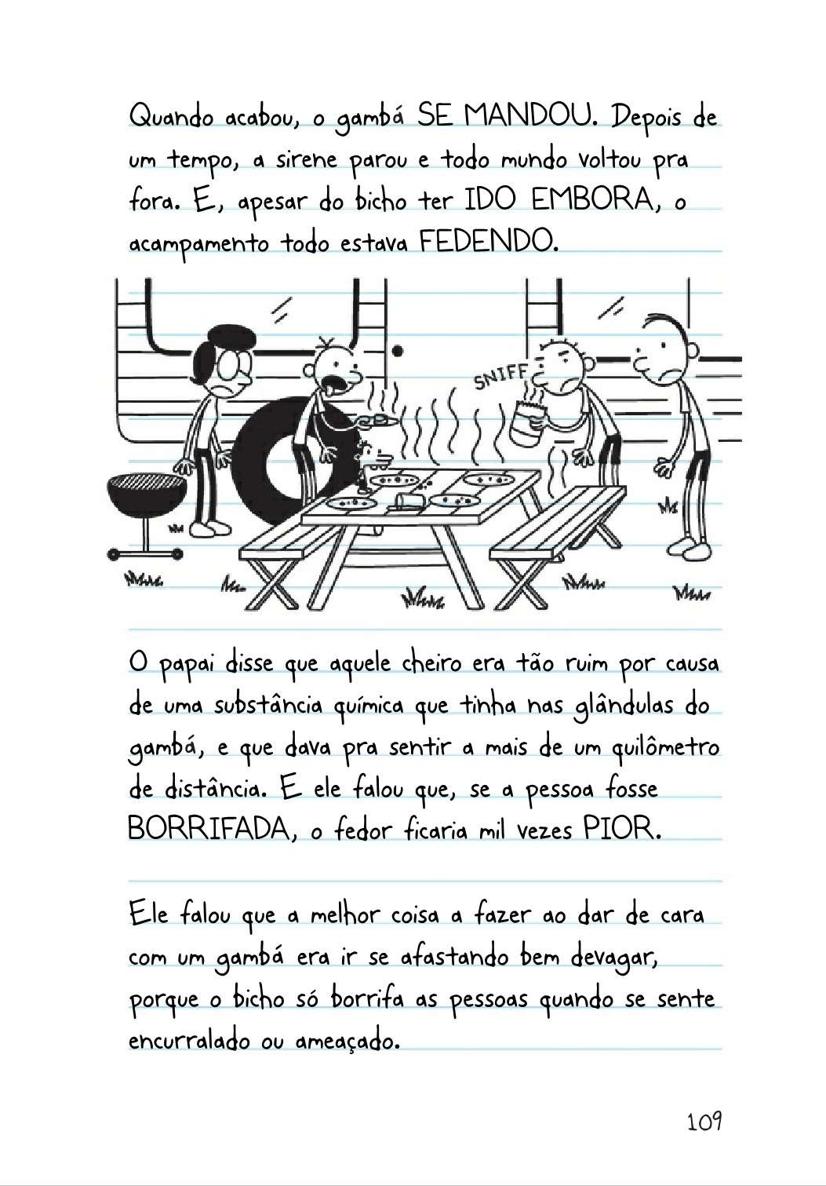 Quando acabou, o gambá SE MANDOU. Depois de um tempo, a sirene parou e todo mundo voltou pra fora. E, apesar do bicho ter IDO EMBORA, o acampamento todo estava FEDENDO.

SNIFF

O papai disse que aquele cheiro era tão ruim por causa de uma substância química que tinha nas glândulas do gambá, e que dava pra sentir a mais de um quilômetro de distância. E ele falou que, se a pessoa fosse BORRIFADA, o fedor ficaria mil vezes PIOR.

Ele falou que a melhor coisa a fazer ao dar de cara com um gambá era ir se afastando bem devagar, porque o bicho só borrifa as pessoas quando se sente encurralado ou ameaçado.

109